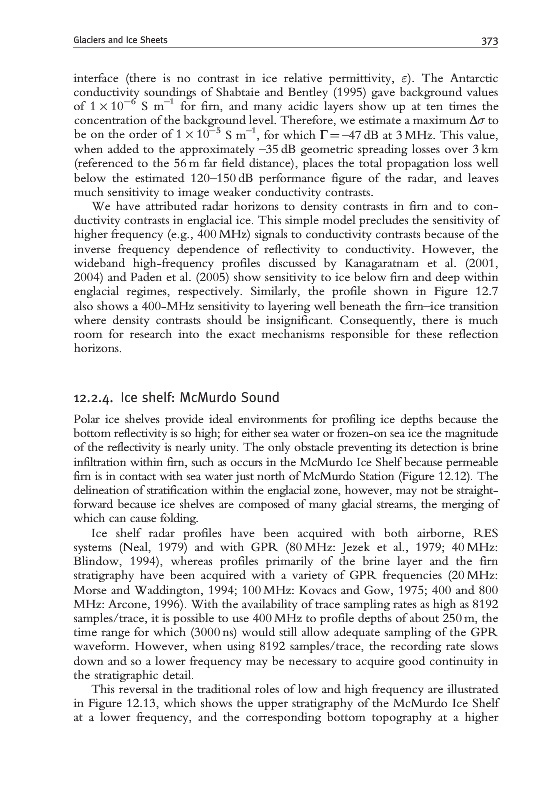 Glaciers and Ice Sheets 373

interface (there is no contrast in ice relative permittivity, $\varepsilon$). The Antarctic conductivity soundings of Shabtaie and Bentley (1995) gave background values of $1 \times 10^{-6}$ S m$^{-1}$ for firn, and many acidic layers show up at ten times the concentration of the background level. Therefore, we estimate a maximum $\Delta\sigma$ to be on the order of $1 \times 10^{-5}$ S m$^{-1}$, for which $\Gamma = -47$ dB at 3 MHz. This value, when added to the approximately $-35$ dB geometric spreading losses over 3 km (referenced to the 56 m far field distance), places the total propagation loss well below the estimated 120–150 dB performance figure of the radar, and leaves much sensitivity to image weaker conductivity contrasts.

We have attributed radar horizons to density contrasts in firn and to conductivity contrasts in englacial ice. This simple model precludes the sensitivity of higher frequency (e.g., 400 MHz) signals to conductivity contrasts because of the inverse frequency dependence of reflectivity to conductivity. However, the wideband high-frequency profiles discussed by Kanagaratnam et al. (2001, 2004) and Paden et al. (2005) show sensitivity to ice below firn and deep within englacial regimes, respectively. Similarly, the profile shown in Figure 12.7 also shows a 400-MHz sensitivity to layering well beneath the firn–ice transition where density contrasts should be insignificant. Consequently, there is much room for research into the exact mechanisms responsible for these reflection horizons.

12.2.4. Ice shelf: McMurdo Sound

Polar ice shelves provide ideal environments for profiling ice depths because the bottom reflectivity is so high; for either sea water or frozen-on sea ice the magnitude of the reflectivity is nearly unity. The only obstacle preventing its detection is brine infiltration within firn, such as occurs in the McMurdo Ice Shelf because permeable firn is in contact with sea water just north of McMurdo Station (Figure 12.12). The delineation of stratification within the englacial zone, however, may not be straightforward because ice shelves are composed of many glacial streams, the merging of which can cause folding.

Ice shelf radar profiles have been acquired with both airborne, RES systems (Neal, 1979) and with GPR (80 MHz: Jezek et al., 1979; 40 MHz: Blindow, 1994), whereas profiles primarily of the brine layer and the firn stratigraphy have been acquired with a variety of GPR frequencies (20 MHz: Morse and Waddington, 1994; 100 MHz: Kovacs and Gow, 1975; 400 and 800 MHz: Arcone, 1996). With the availability of trace sampling rates as high as 8192 samples/trace, it is possible to use 400 MHz to profile depths of about 250 m, the time range for which (3000 ns) would still allow adequate sampling of the GPR waveform. However, when using 8192 samples/trace, the recording rate slows down and so a lower frequency may be necessary to acquire good continuity in the stratigraphic detail.

This reversal in the traditional roles of low and high frequency are illustrated in Figure 12.13, which shows the upper stratigraphy of the McMurdo Ice Shelf at a lower frequency, and the corresponding bottom topography at a higher